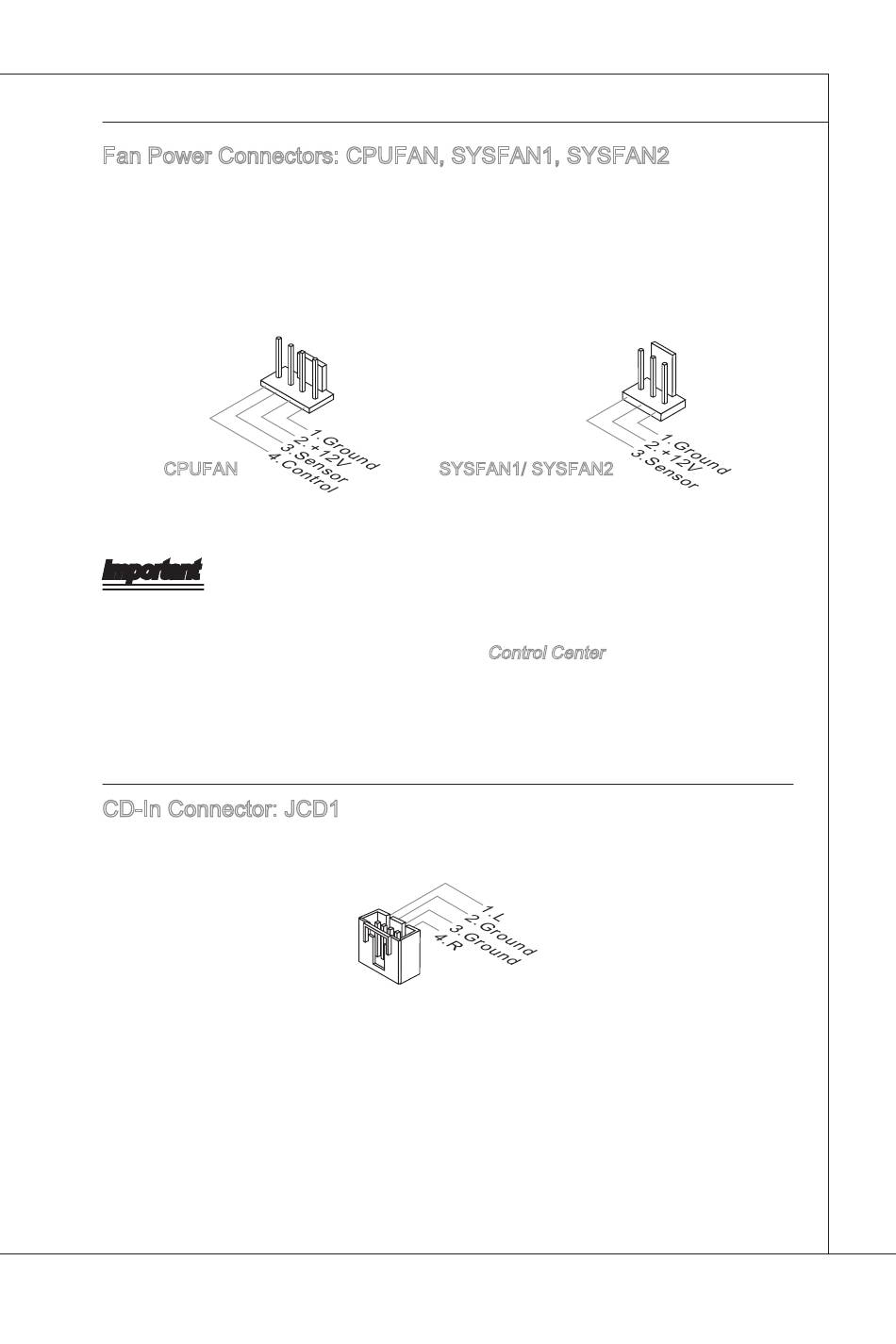 Fan Power Connectors: CPUFAN, SYSFAN1, SYSFAN2

1.Ground
2.+12V
3.Sensor
4.Control
CPUFAN

1.Ground
2.+12V
3.Sensor
SYSFAN1/ SYSFAN2

Important

Control Center

CD-In Connector: JCD1

1.L
2.Ground
3.Ground
4.R